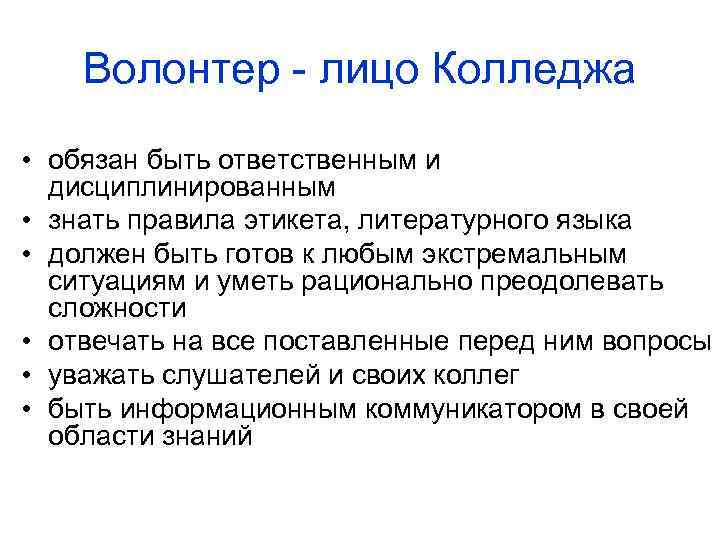 Волонтер - лицо Колледжа

• обязан быть ответственным и дисциплинированным
• знать правила этикета, литературного языка
• должен быть готов к любым экстремальным ситуациям и уметь рационально преодолевать сложности
• отвечать на все поставленные перед ним вопросы
• уважать слушателей и своих коллег
• быть информационным коммуникатором в своей области знаний